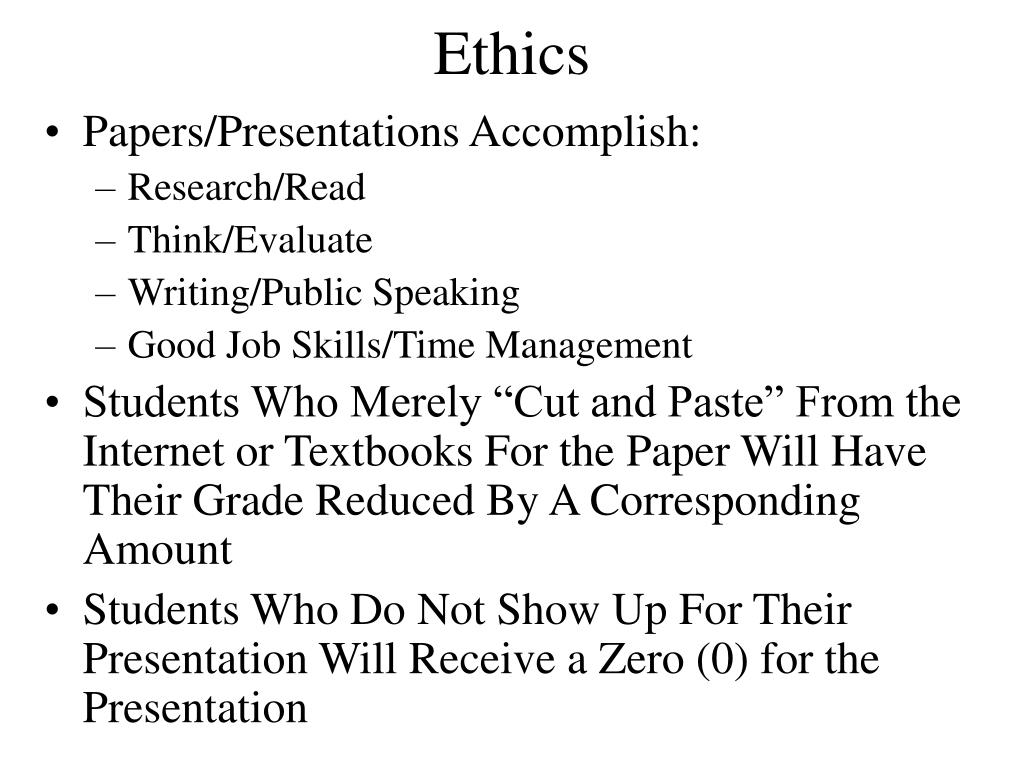 Ethics

• Papers/Presentations Accomplish:
– Research/Read
– Think/Evaluate
– Writing/Public Speaking
– Good Job Skills/Time Management
• Students Who Merely “Cut and Paste” From the Internet or Textbooks For the Paper Will Have Their Grade Reduced By A Corresponding Amount
• Students Who Do Not Show Up For Their Presentation Will Receive a Zero (0) for the Presentation